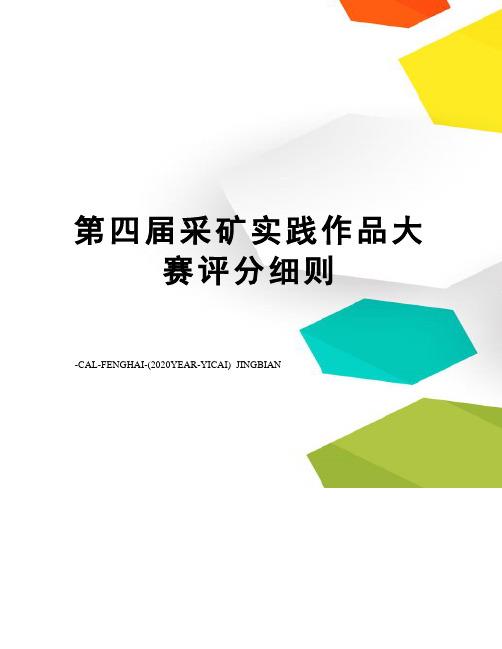 第四届采矿实践作品大赛评分细则

-CAL-FENGHAI-(2020YEAR-YICAI)_JINGBIAN